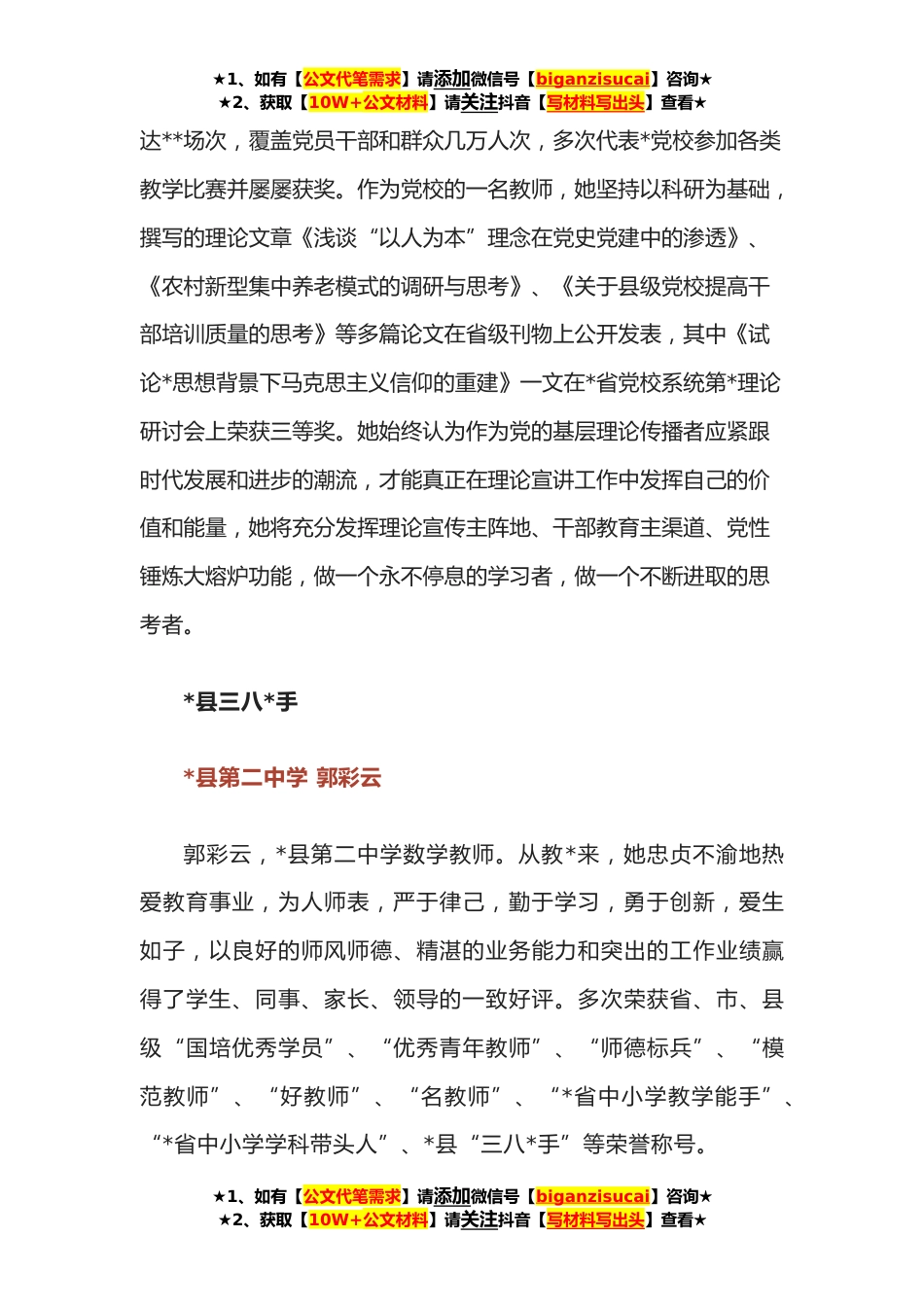 ★1、如有【公文代笔需求】请添加微信号【biganzisucai】咨询★
★2、获取【10W+公文材料】请关注抖音【写材料写出头】查看★

达**场次，覆盖党员干部和群众几万人次，多次代表*党校参加各类教学比赛并屡屡获奖。作为党校的一名教师，她坚持以科研为基础，撰写的理论文章《浅谈“以人为本”理念在党史党建中的渗透》、《农村新型集中养老模式的调研与思考》、《关于县级党校提高干部培训质量的思考》等多篇论文在省级刊物上公开发表，其中《试论*思想背景下马克思主义信仰的重建》一文在*省党校系统第*理论研讨会上荣获三等奖。她始终认为作为党的基层理论传播者应紧跟时代发展和进步的潮流，才能真正在理论宣讲工作中发挥自己的价值和能量，她将充分发挥理论宣传主阵地、干部教育主渠道、党性锤炼大熔炉功能，做一个永不停息的学习者，做一个不断进取的思考者。

*县三八*手

*县第二中学 郭彩云

郭彩云，*县第二中学数学教师。从教*来，她忠贞不渝地热爱教育事业，为人师表，严于律己，勤于学习，勇于创新，爱生如子，以良好的师风师德、精湛的业务能力和突出的工作业绩赢得了学生、同事、家长、领导的一致好评。多次荣获省、市、县级“国培优秀学员”、“优秀青年教师”、“师德标兵”、“模范教师”、“好教师”、“名教师”、“*省中小学教学能手”、“*省中小学学科带头人”、*县“三八*手”等荣誉称号。

★1、如有【公文代笔需求】请添加微信号【biganzisucai】咨询★
★2、获取【10W+公文材料】请关注抖音【写材料写出头】查看★